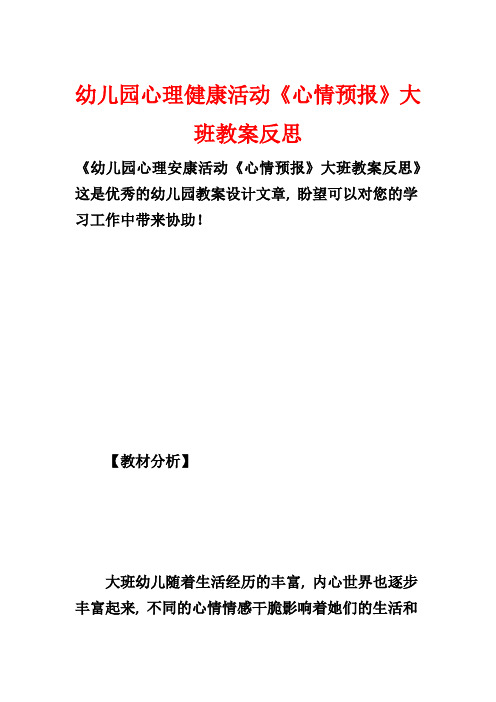 幼儿园心理健康活动《心情预报》大班教案反思

《幼儿园心理安康活动《心情预报》大班教案反思》这是优秀的幼儿园教案设计文章，盼望可以对您的学习工作中带来协助！

【教材分析】

大班幼儿随着生活经历的丰富，内心世界也逐步丰富起来，不同的心情情感干脆影响着她们的生活和